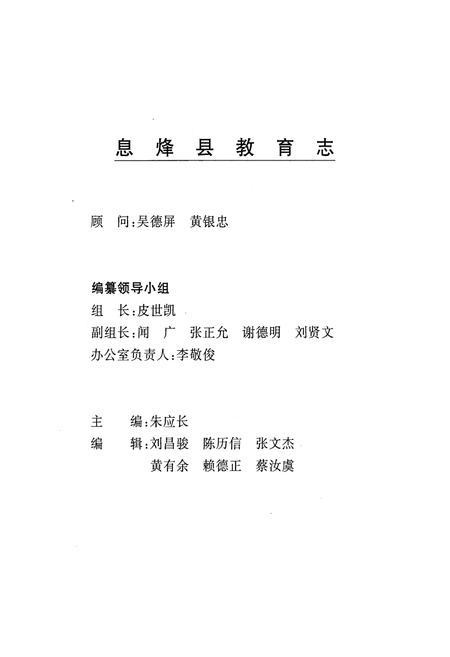 息烽县教育志

顾　问：吴德屏　黄银忠

编纂领导小组

组　长：皮世凯

副组长：闻　广　张正允　谢德明　刘贤文

办公室负责人：李敬俊

主　编：朱应长

编　辑：刘昌骏　陈历信　张文杰
黄有余　赖德正　蔡汝虞